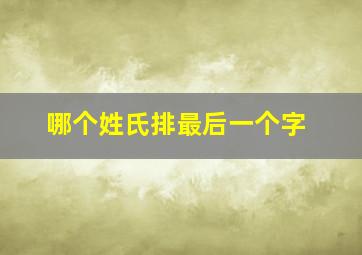 哪个姓氏排最后一个字